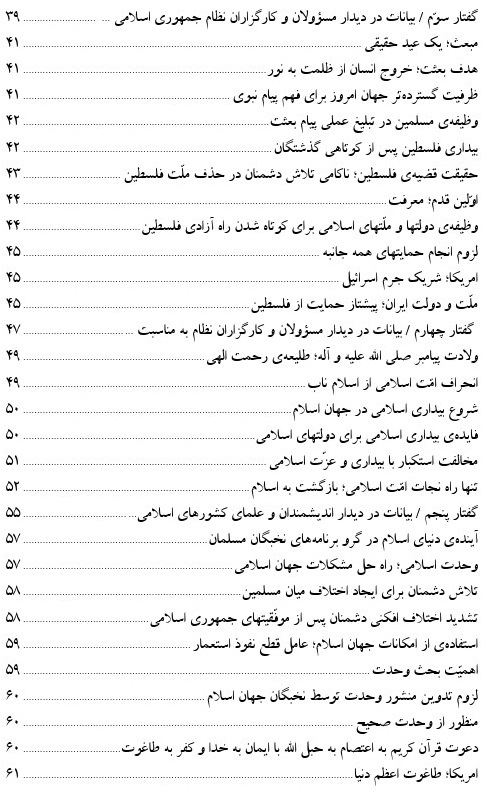 گفتار سوّم / بیانات در دیدار مسؤولان و کارگزاران نظام جمهوری اسلامی ... ۳۹
مبعث؛ یک عید حقیقی ... ۴۱
هدف بعثت؛ خروج انسان از ظلمت به نور ... ۴۱
ظرفیت گسترده‌تر جهان امروز برای فهم پیام نبوی ... ۴۱
وظیفه‌ی مسلمین در تبلیغ عملی پیام بعثت ... ۴۲
بیداری فلسطین پس از کوتاهی گذشتگان ... ۴۲
حقیقت قضیه‌ی فلسطین؛ ناکامی تلاش دشمنان در حذف ملّت فلسطین ... ۴۳
اوّلین قدم؛ معرفت ... ۴۴
وظیفه‌ی دولتها و ملّتهای اسلامی برای کوتاه شدن راه آزادی فلسطین ... ۴۴
لزوم انجام حمایتهای همه جانبه ... ۴۵
امریکا؛ شریک جرم اسرائیل ... ۴۵
ملّت و دولت ایران؛ پیشتاز حمایت از فلسطین ... ۴۵
گفتار چهارم / بیانات در دیدار مسؤولان و کارگزاران نظام به مناسبت ... ۴۷
ولادت پیامبر صلی الله علیه و آله؛ طلیعه‌ی رحمت الهی ... ۴۹
انحراف امّت اسلامی از اسلام ناب ... ۴۹
شروع بیداری اسلامی در جهان اسلام ... ۵۰
فایده‌ی بیداری اسلامی برای دولتهای اسلامی ... ۵۰
مخالفت استکبار با بیداری و عزّت اسلامی ... ۵۱
تنها راه نجات امّت اسلامی؛ بازگشت به اسلام ... ۵۲
گفتار پنجم / بیانات در دیدار اندیشمندان و علمای کشورهای اسلامی ... ۵۵
آینده‌ی دنیای اسلام در گرو برنامه‌های نخبگان مسلمان ... ۵۷
وحدت اسلامی؛ راه حل مشکلات جهان اسلامی ... ۵۷
تلاش دشمنان برای ایجاد اختلاف میان مسلمین ... ۵۸
تشدید اختلاف افکنی دشمنان پس از موفّقیتهای جمهوری اسلامی ... ۵۸
استفاده‌ی از امکانات جهان اسلام؛ عامل قطع نفوذ استعمار ... ۵۹
اهمیّت بحث وحدت ... ۵۹
لزوم تدوین منشور وحدت توسط نخبگان جهان اسلام ... ۶۰
منظور از وحدت صحیح ... ۶۰
دعوت قرآن کریم به اعتصام به حبل الله با ایمان به خدا و کفر به طاغوت ... ۶۰
امریکا؛ طاغوت اعظم دنیا ... ۶۱